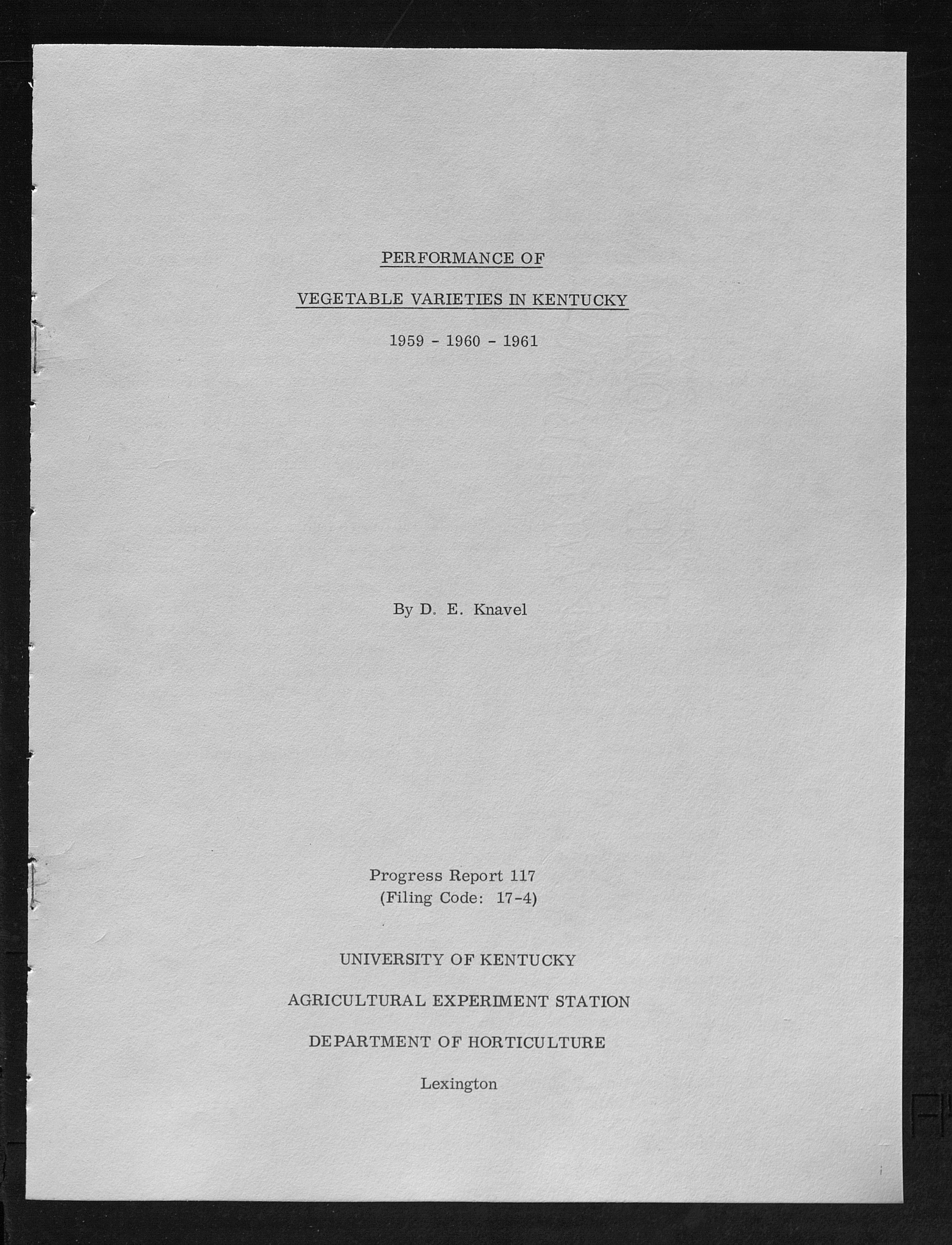 PERFORMANCE OF

VEGETABLE VARIETIES IN KENTUCKY

1959 - 1960 - 1961

By D. E. Knavel

Progress Report 117
(Filing Code: 17-4)

UNIVERSITY OF KENTUCKY

AGRICULTURAL EXPERIMENT STATION

DEPARTMENT OF HORTICULTURE

Lexington